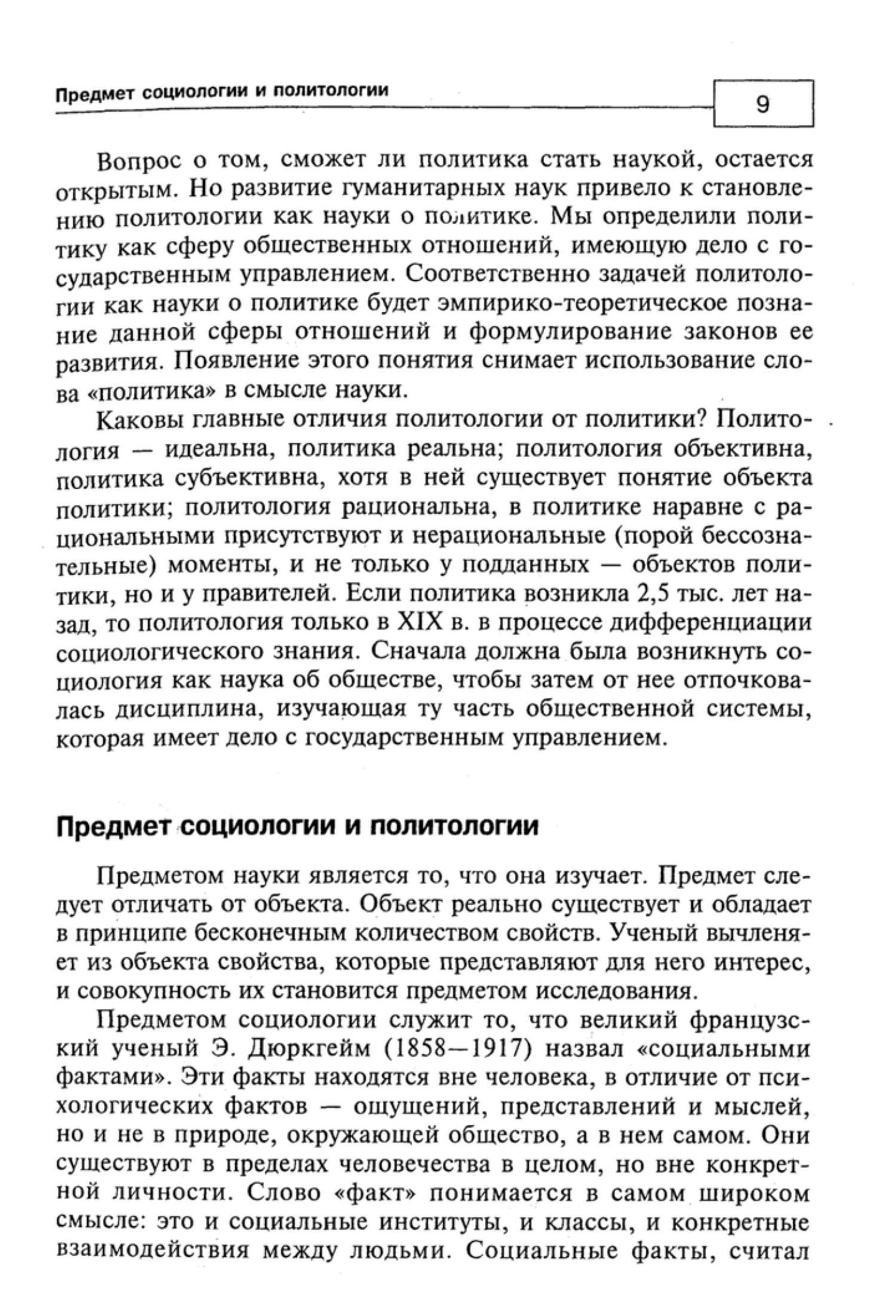 Предмет социологии и политологии

9

Вопрос о том, сможет ли политика стать наукой, остается открытым. Но развитие гуманитарных наук привело к становлению политологии как науки о политике. Мы определили политику как сферу общественных отношений, имеющую дело с государственным управлением. Соответственно задачей политологии как науки о политике будет эмпирико-теоретическое познание данной сферы отношений и формулирование законов ее развития. Появление этого понятия снимает использование слова «политика» в смысле науки.

Каковы главные отличия политологии от политики? Политология — идеальна, политика реальна; политология объективна, политика субъективна, хотя в ней существует понятие объекта политики; политология рациональна, в политике наравне с рациональными присутствуют и нерациональные (порой бессознательные) моменты, и не только у подданных — объектов политики, но и у правителей. Если политика возникла 2,5 тыс. лет назад, то политология только в XIX в. в процессе дифференциации социологического знания. Сначала должна была возникнуть социология как наука об обществе, чтобы затем от нее отпочковалась дисциплина, изучающая ту часть общественной системы, которая имеет дело с государственным управлением.

Предмет социологии и политологии

Предметом науки является то, что она изучает. Предмет следует отличать от объекта. Объект реально существует и обладает в принципе бесконечным количеством свойств. Ученый вычленяет из объекта свойства, которые представляют для него интерес, и совокупность их становится предметом исследования.

Предметом социологии служит то, что великий французский ученый Э. Дюркгейм (1858—1917) назвал «социальными фактами». Эти факты находятся вне человека, в отличие от психологических фактов — ощущений, представлений и мыслей, но и не в природе, окружающей общество, а в нем самом. Они существуют в пределах человечества в целом, но вне конкретной личности. Слово «факт» понимается в самом широком смысле: это и социальные институты, и классы, и конкретные взаимодействия между людьми. Социальные факты, считал